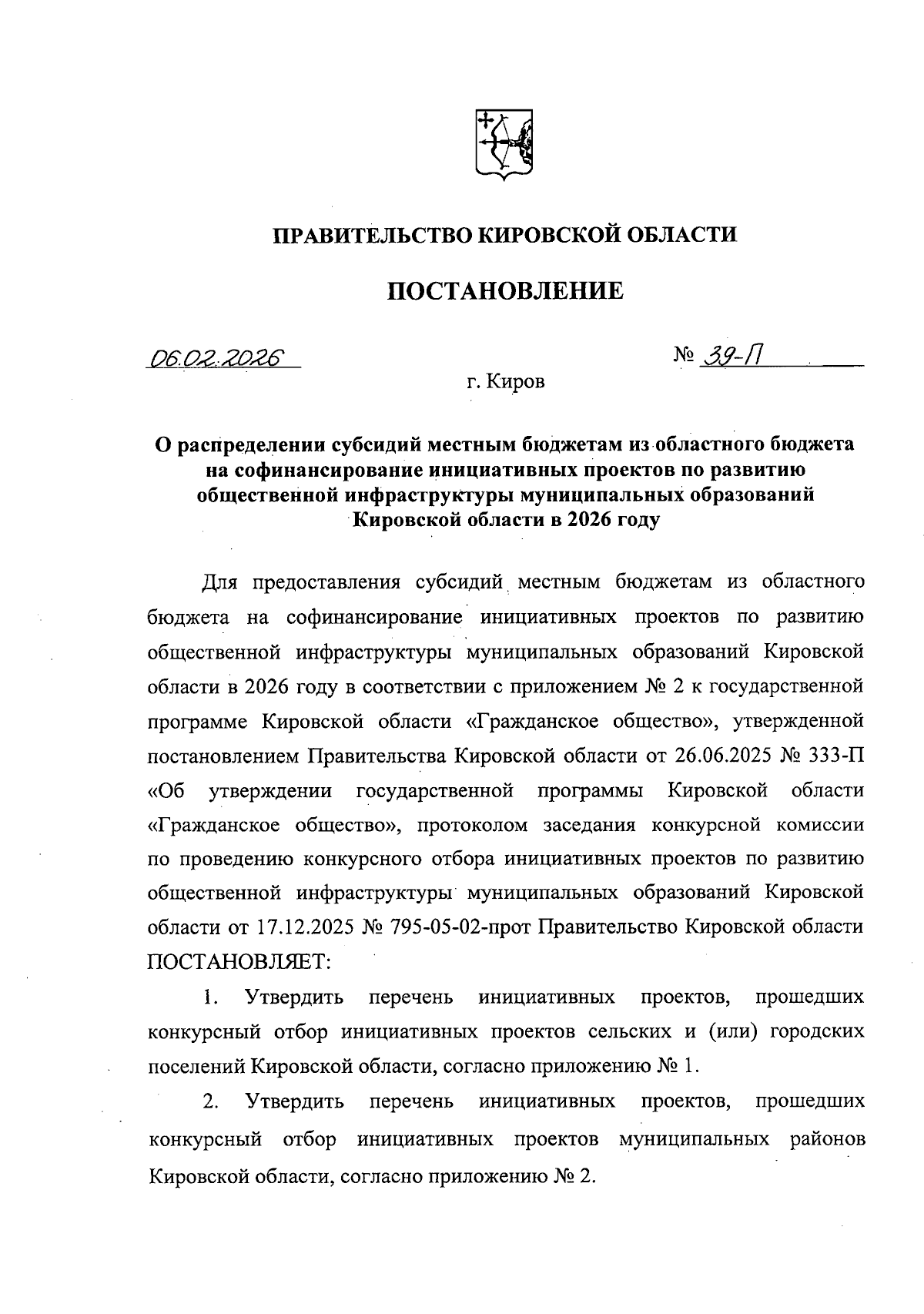 ПРАВИТЕЛЬСТВО КИРОВСКОЙ ОБЛАСТИ

ПОСТАНОВЛЕНИЕ

06.02.2026

№ 39-П

г. Киров

О распределении субсидий местным бюджетам из областного бюджета на софинансирование инициативных проектов по развитию общественной инфраструктуры муниципальных образований Кировской области в 2026 году

Для предоставления субсидий местным бюджетам из областного бюджета на софинансирование инициативных проектов по развитию общественной инфраструктуры муниципальных образований Кировской области в 2026 году в соответствии с приложением № 2 к государственной программе Кировской области «Гражданское общество», утвержденной постановлением Правительства Кировской области от 26.06.2025 № 333-П «Об утверждении государственной программы Кировской области «Гражданское общество», протоколом заседания конкурсной комиссии по проведению конкурсного отбора инициативных проектов по развитию общественной инфраструктуры муниципальных образований Кировской области от 17.12.2025 № 795-05-02-прот Правительство Кировской области ПОСТАНОВЛЯЕТ:

1. Утвердить перечень инициативных проектов, прошедших конкурсный отбор инициативных проектов сельских и (или) городских поселений Кировской области, согласно приложению № 1.

2. Утвердить перечень инициативных проектов, прошедших конкурсный отбор инициативных проектов муниципальных районов Кировской области, согласно приложению № 2.